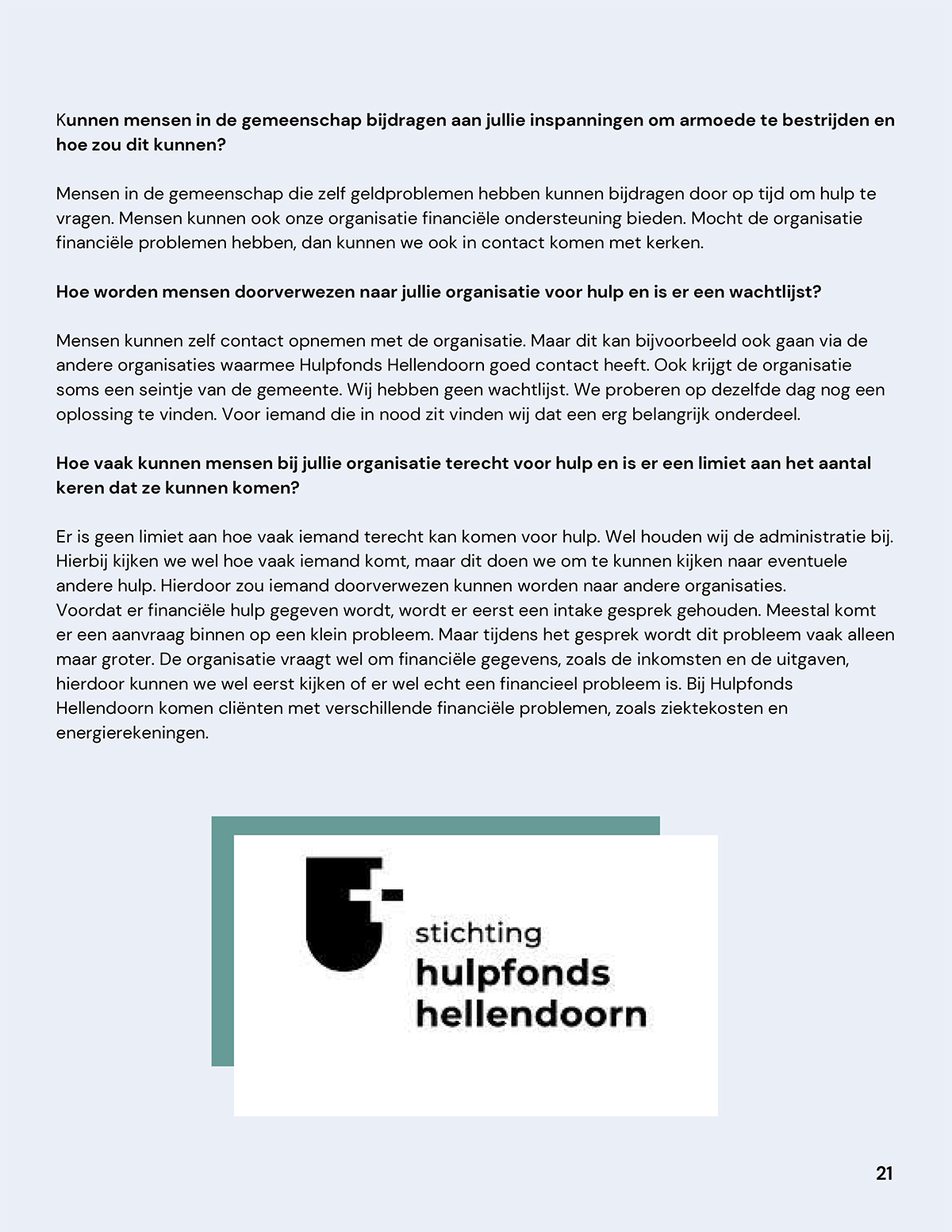 Kunnen mensen in de gemeenschap bijdragen aan jullie inspanningen om armoede te bestrijden en hoe zou dit kunnen?

Mensen in de gemeenschap die zelf geldproblemen hebben kunnen bijdragen door op tijd om hulp te vragen. Mensen kunnen ook onze organisatie financiële ondersteuning bieden. Mocht de organisatie financiële problemen hebben, dan kunnen we ook in contact komen met kerken.

Hoe worden mensen doorverwezen naar jullie organisatie voor hulp en is er een wachtlijst?

Mensen kunnen zelf contact opnemen met de organisatie. Maar dit kan bijvoorbeeld ook gaan via de andere organisaties waarmee Hulpfonds Hellendoorn goed contact heeft. Ook krijgt de organisatie soms een seintje van de gemeente. Wij hebben geen wachtlijst. We proberen op dezelfde dag nog een oplossing te vinden. Voor iemand die in nood zit vinden wij dat een erg belangrijk onderdeel.

Hoe vaak kunnen mensen bij jullie organisatie terecht voor hulp en is er een limiet aan het aantal keren dat ze kunnen komen?

Er is geen limiet aan hoe vaak iemand terecht kan komen voor hulp. Wel houden wij de administratie bij. Hierbij kijken we wel hoe vaak iemand komt, maar dit doen we om te kunnen kijken naar eventuele andere hulp. Hierdoor zou iemand doorverwezen kunnen worden naar andere organisaties.
Voordat er financiële hulp gegeven wordt, wordt er eerst een intake gesprek gehouden. Meestal komt er een aanvraag binnen op een klein probleem. Maar tijdens het gesprek wordt dit probleem vaak alleen maar groter. De organisatie vraagt wel om financiële gegevens, zoals de inkomsten en de uitgaven, hierdoor kunnen we wel eerst kijken of er wel echt een financieel probleem is. Bij Hulpfonds Hellendoorn komen cliënten met verschillende financiële problemen, zoals ziektekosten en energierekeningen.

stichting
hulpfonds
hellendoorn

21